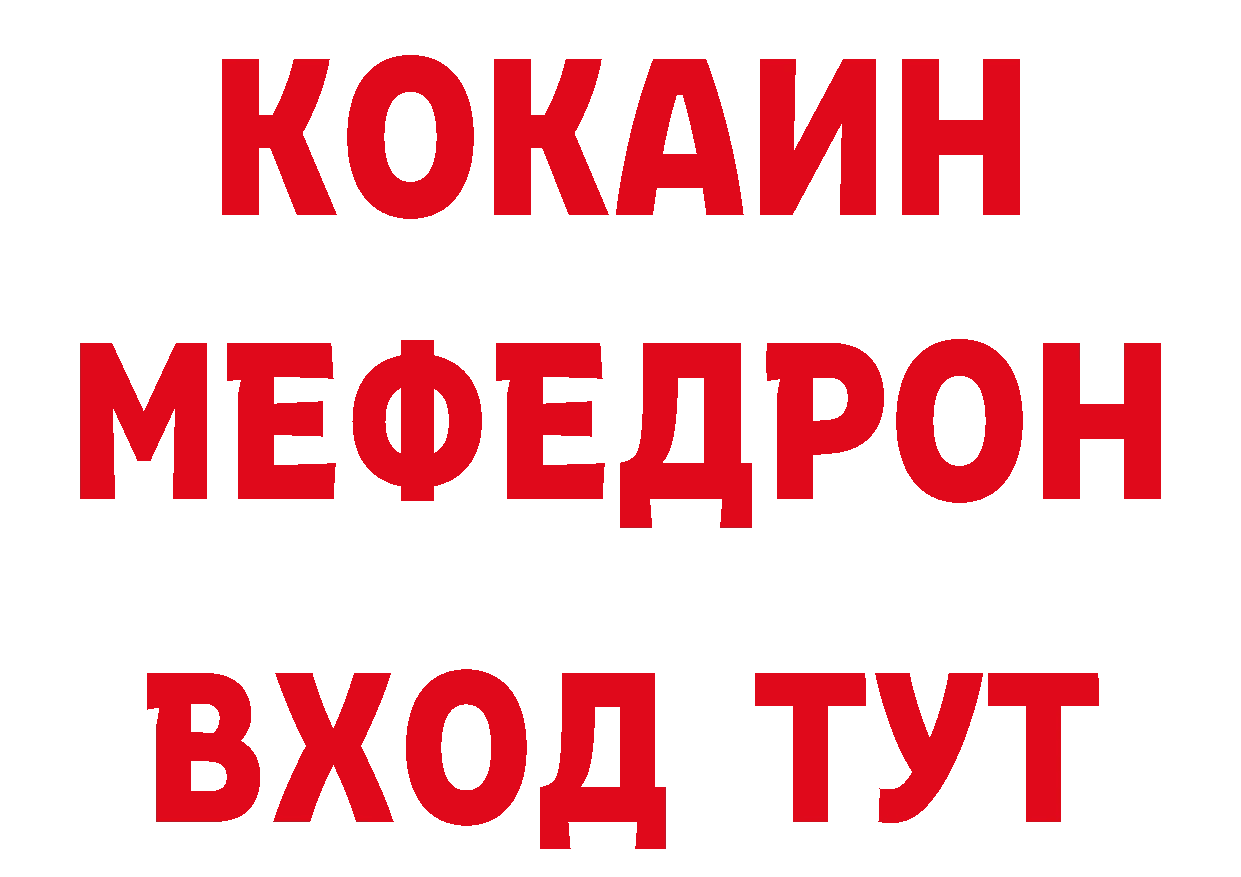 КОКАИН
МЕФЕДРОН
ВХОД ТУТ